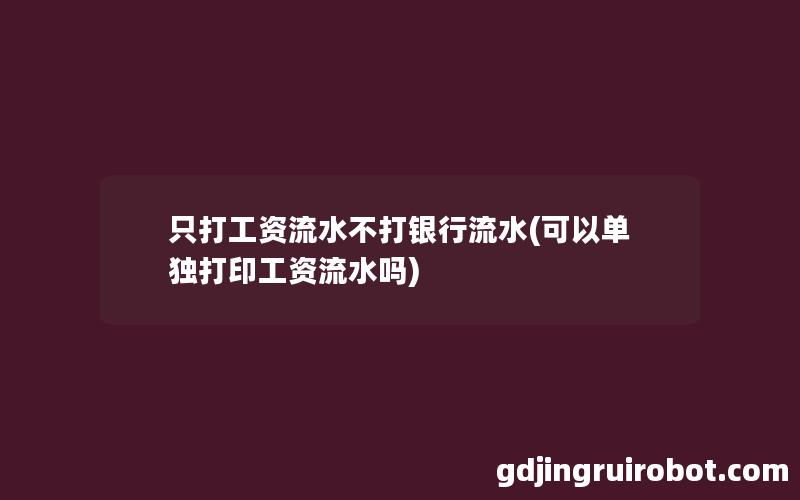 只打工资流水不打银行流水(可以单独打印工资流水吗)

gdjingruirobot.com